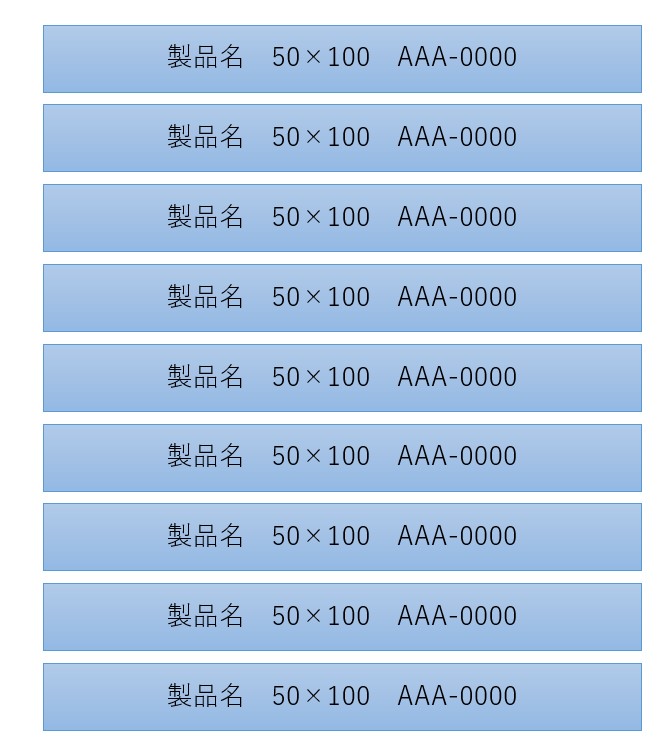 製品名　50×100　AAA-0000

製品名　50×100　AAA-0000

製品名　50×100　AAA-0000

製品名　50×100　AAA-0000

製品名　50×100　AAA-0000

製品名　50×100　AAA-0000

製品名　50×100　AAA-0000

製品名　50×100　AAA-0000

製品名　50×100　AAA-0000